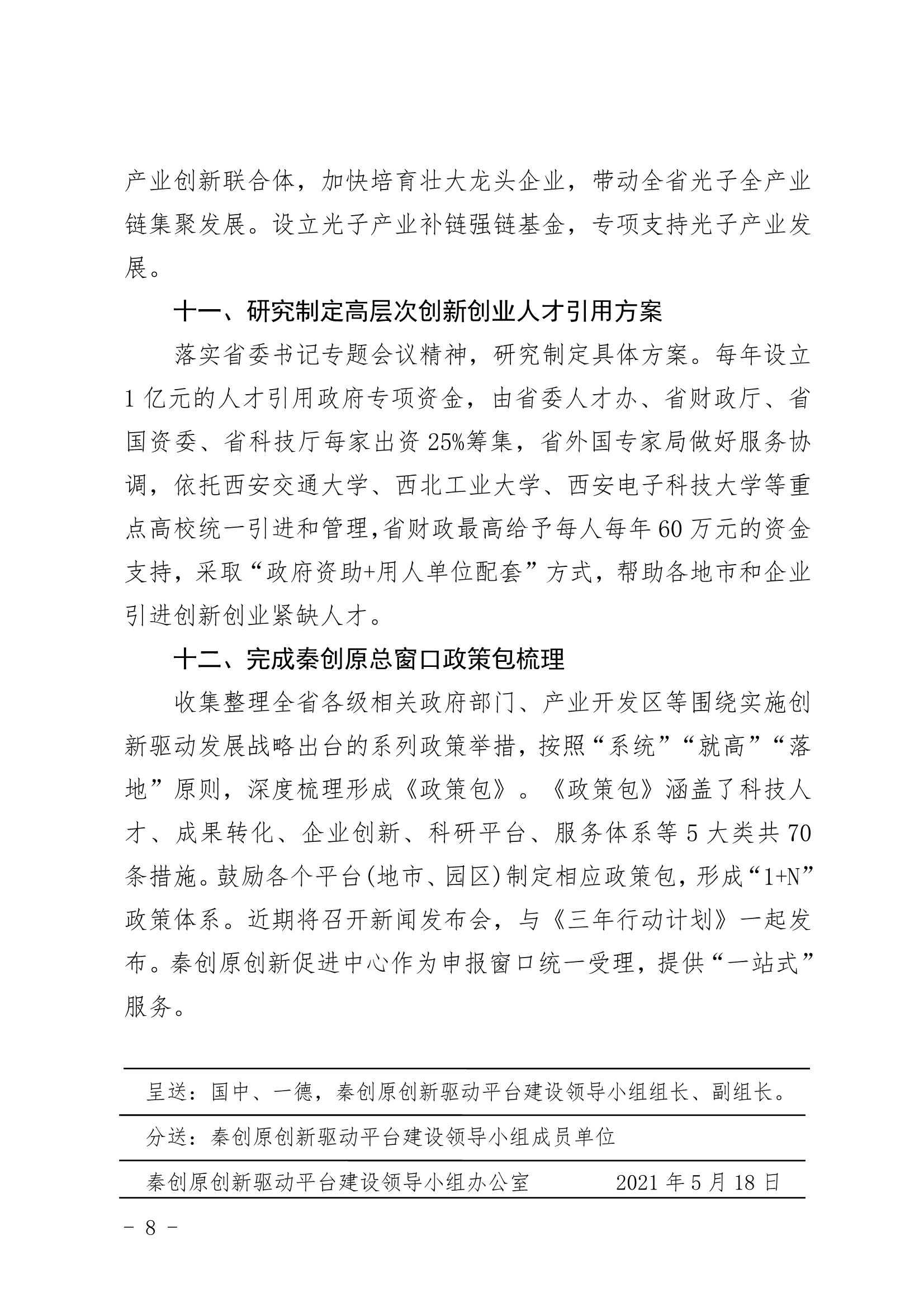 产业创新联合体，加快培育壮大龙头企业，带动全省光子全产业链集聚发展。设立光子产业补链强链基金，专项支持光子产业发展。

十一、研究制定高层次创新创业人才引用方案

落实省委书记专题会议精神，研究制定具体方案。每年设立1亿元的人才引用政府专项资金，由省委人才办、省财政厅、省国资委、省科技厅每家出资25%筹集，省外国专家局做好服务协调，依托西安交通大学、西北工业大学、西安电子科技大学等重点高校统一引进和管理,省财政最高给予每人每年60万元的资金支持，采取“政府资助+用人单位配套”方式，帮助各地市和企业引进创新创业紧缺人才。

十二、完成秦创原总窗口政策包梳理

收集整理全省各级相关政府部门、产业开发区等围绕实施创新驱动发展战略出台的系列政策举措，按照“系统”“就高”“落地”原则，深度梳理形成《政策包》。《政策包》涵盖了科技人才、成果转化、企业创新、科研平台、服务体系等5大类共70条措施。鼓励各个平台(地市、园区)制定相应政策包，形成“1+N”政策体系。近期将召开新闻发布会，与《三年行动计划》一起发布。秦创原创新促进中心作为申报窗口统一受理，提供“一站式”服务。

呈送：国中、一德，秦创原创新驱动平台建设领导小组组长、副组长。

分送：秦创原创新驱动平台建设领导小组成员单位

秦创原创新驱动平台建设领导小组办公室　　2021年5月18日

- 8 -